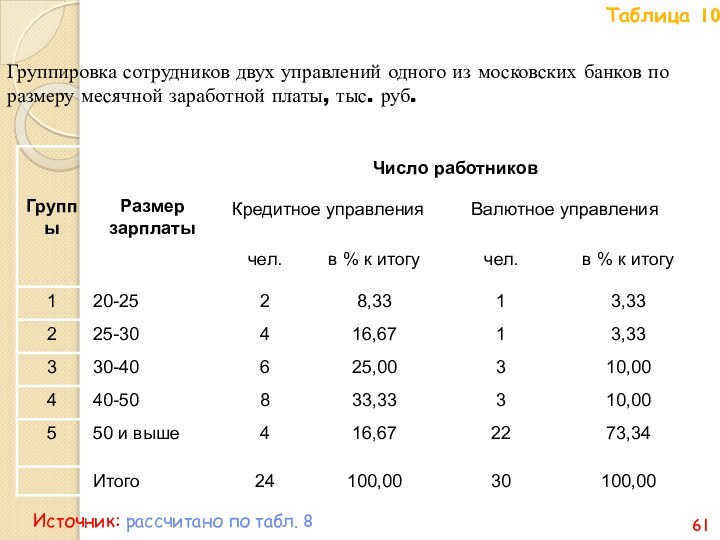 Таблица 10

Группировка сотрудников двух управлений одного из московских банков по размеру месячной заработной платы, тыс. руб.

| Группы | Размер зарплаты | Число работников | | | |
|---|---|---|---|---|---|
| | | Кредитное управления | | Валютное управления | |
| | | чел. | в % к итогу | чел. | в % к итогу |
| 1 | 20-25 | 2 | 8,33 | 1 | 3,33 |
| 2 | 25-30 | 4 | 16,67 | 1 | 3,33 |
| 3 | 30-40 | 6 | 25,00 | 3 | 10,00 |
| 4 | 40-50 | 8 | 33,33 | 3 | 10,00 |
| 5 | 50 и выше | 4 | 16,67 | 22 | 73,34 |
| | Итого | 24 | 100,00 | 30 | 100,00 |

Источник: рассчитано по табл. 8

61